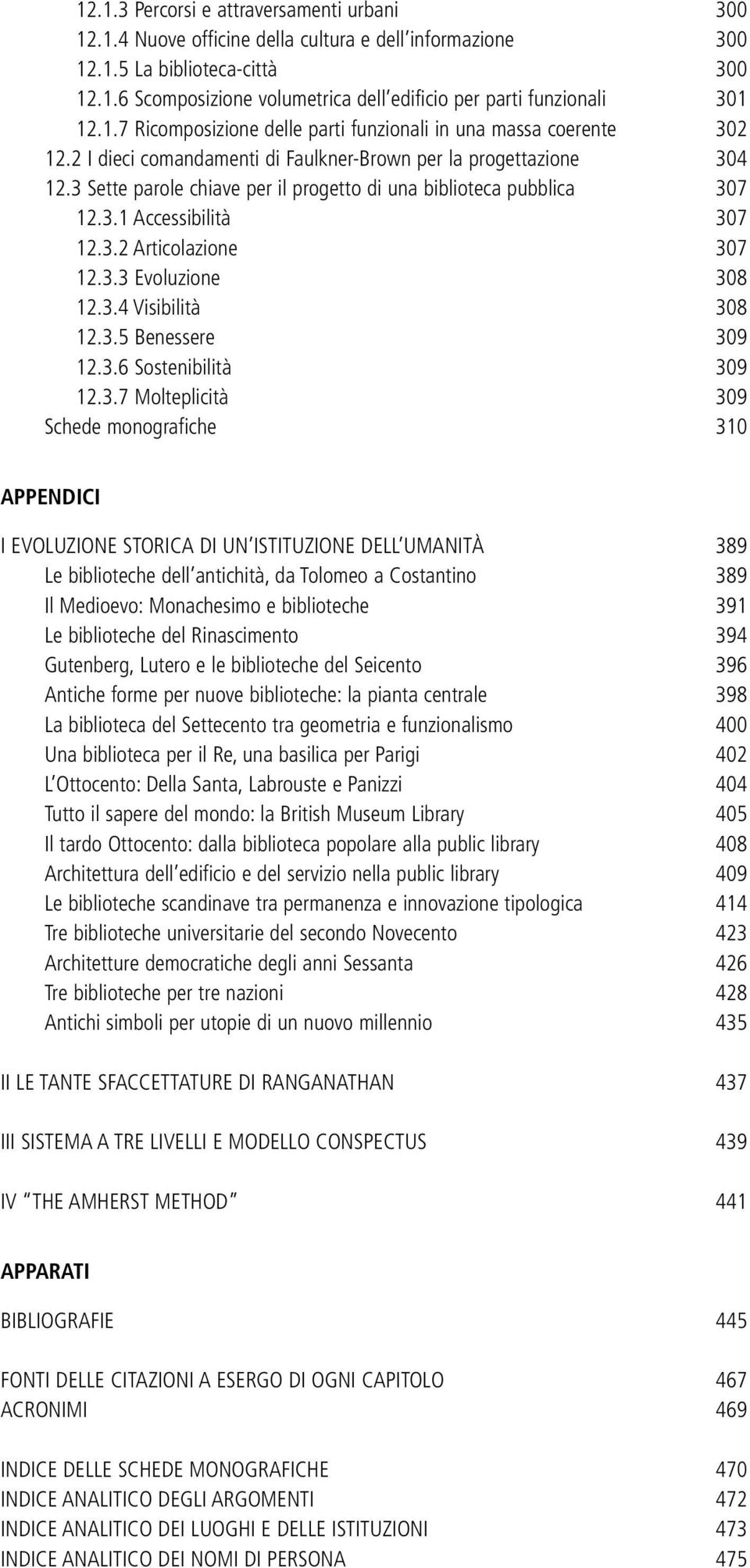 12.1.3 Percorsi e attraversamenti urbani 300
12.1.4 Nuove officine della cultura e dell'informazione 300
12.1.5 La biblioteca-città 300
12.1.6 Scomposizione volumetrica dell'edificio per parti funzionali 301
12.1.7 Ricomposizione delle parti funzionali in una massa coerente 302
12.2 I dieci comandamenti di Faulkner-Brown per la progettazione 304
12.3 Sette parole chiave per il progetto di una biblioteca pubblica 307
12.3.1 Accessibilità 307
12.3.2 Articolazione 307
12.3.3 Evoluzione 308
12.3.4 Visibilità 308
12.3.5 Benessere 309
12.3.6 Sostenibilità 309
12.3.7 Molteplicità 309
Schede monografiche 310

APPENDICI

I EVOLUZIONE STORICA DI UN'ISTITUZIONE DELL'UMANITÀ 389
Le biblioteche dell'antichità, da Tolomeo a Costantino 389
Il Medioevo: Monachesimo e biblioteche 391
Le biblioteche del Rinascimento 394
Gutenberg, Lutero e le biblioteche del Seicento 396
Antiche forme per nuove biblioteche: la pianta centrale 398
La biblioteca del Settecento tra geometria e funzionalismo 400
Una biblioteca per il Re, una basilica per Parigi 402
L'Ottocento: Della Santa, Labrouste e Panizzi 404
Tutto il sapere del mondo: la British Museum Library 405
Il tardo Ottocento: dalla biblioteca popolare alla public library 408
Architettura dell'edificio e del servizio nella public library 409
Le biblioteche scandinave tra permanenza e innovazione tipologica 414
Tre biblioteche universitarie del secondo Novecento 423
Architetture democratiche degli anni Sessanta 426
Tre biblioteche per tre nazioni 428
Antichi simboli per utopie di un nuovo millennio 435

II LE TANTE SFACCETTATURE DI RANGANATHAN 437

III SISTEMA A TRE LIVELLI E MODELLO CONSPECTUS 439

IV "THE AMHERST METHOD" 441

APPARATI

BIBLIOGRAFIE 445

FONTI DELLE CITAZIONI A ESERGO DI OGNI CAPITOLO 467
ACRONIMI 469

INDICE DELLE SCHEDE MONOGRAFICHE 470
INDICE ANALITICO DEGLI ARGOMENTI 472
INDICE ANALITICO DEI LUOGHI E DELLE ISTITUZIONI 473
INDICE ANALITICO DEI NOMI DI PERSONA 475